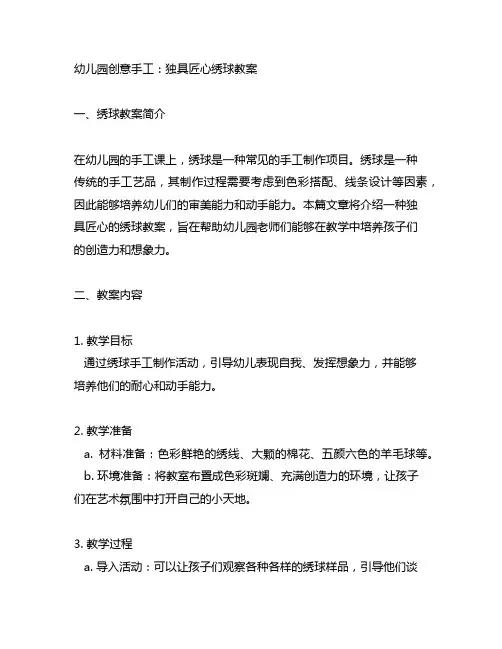 幼儿园创意手工：独具匠心绣球教案

一、绣球教案简介

在幼儿园的手工课上，绣球是一种常见的手工制作项目。绣球是一种传统的手工艺品，其制作过程需要考虑到色彩搭配、线条设计等因素，因此能够培养幼儿们的审美能力和动手能力。本篇文章将介绍一种独具匠心的绣球教案，旨在帮助幼儿园老师们能够在教学中培养孩子们的创造力和想象力。

二、教案内容

1. 教学目标
通过绣球手工制作活动，引导幼儿表现自我、发挥想象力，并能够培养他们的耐心和动手能力。

2. 教学准备
a. 材料准备：色彩鲜艳的绣线、大颗的棉花、五颜六色的羊毛球等。
b. 环境准备：将教室布置成色彩斑斓、充满创造力的环境，让孩子们在艺术氛围中打开自己的小天地。

3. 教学过程
a. 导入活动：可以让孩子们观察各种各样的绣球样品，引导他们谈